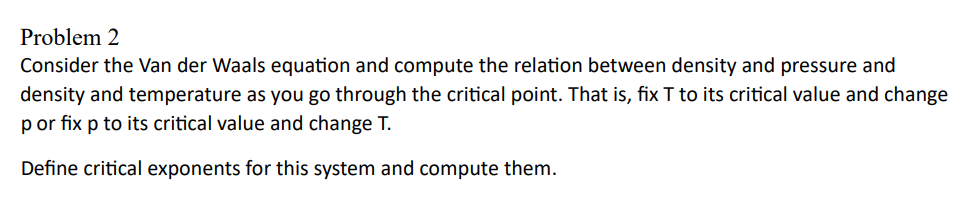 Problem 2
Consider the Van der Waals equation and compute the relation between density and pressure and density and temperature as you go through the critical point. That is, fix T to its critical value and change p or fix p to its critical value and change T.

Define critical exponents for this system and compute them.